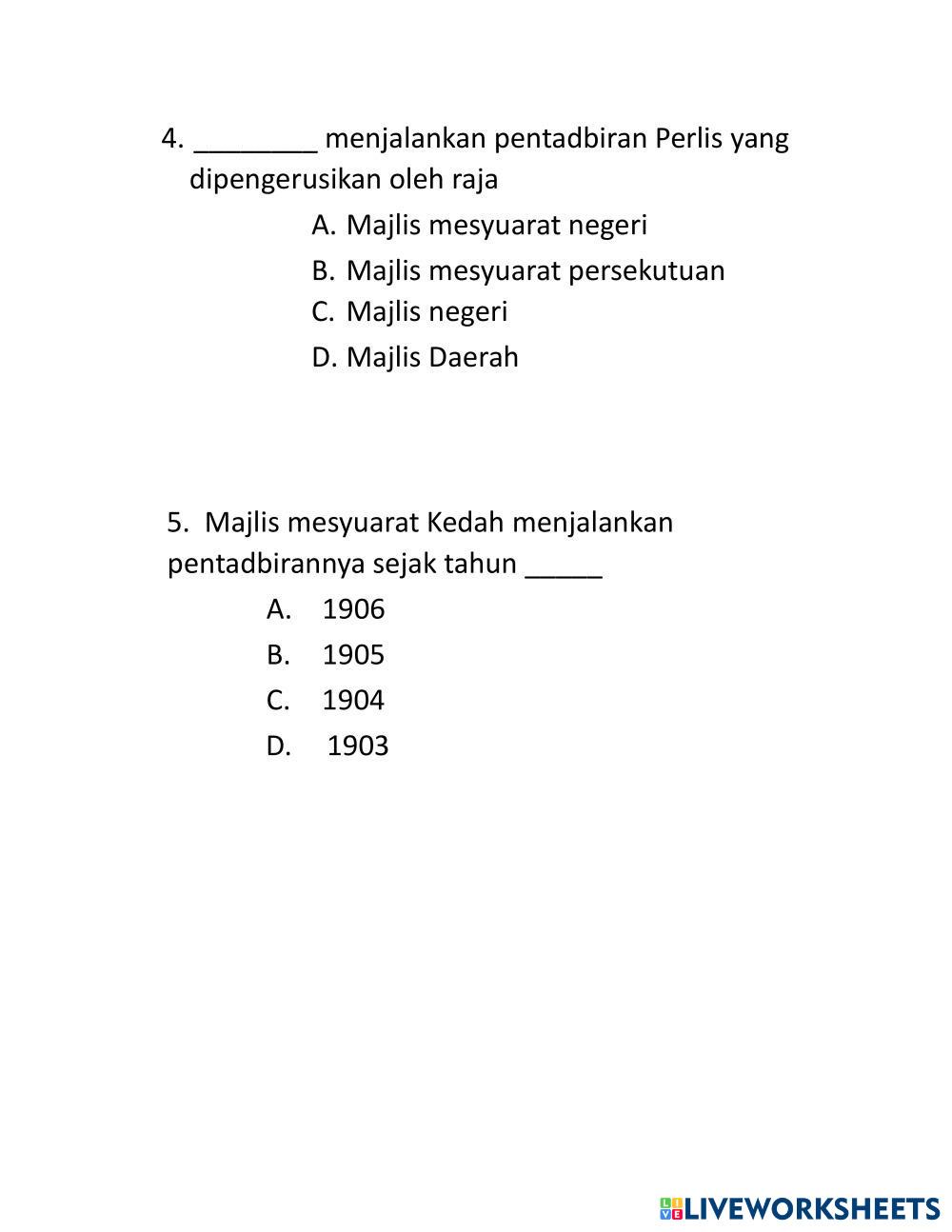 4. ________ menjalankan pentadbiran Perlis yang dipengerusikan oleh raja

A. Majlis mesyuarat negeri

B. Majlis mesyuarat persekutuan

C. Majlis negeri

D. Majlis Daerah

5. Majlis mesyuarat Kedah menjalankan pentadbirannya sejak tahun _____

A. 1906

B. 1905

C. 1904

D. 1903

LIVEWORKSHEETS